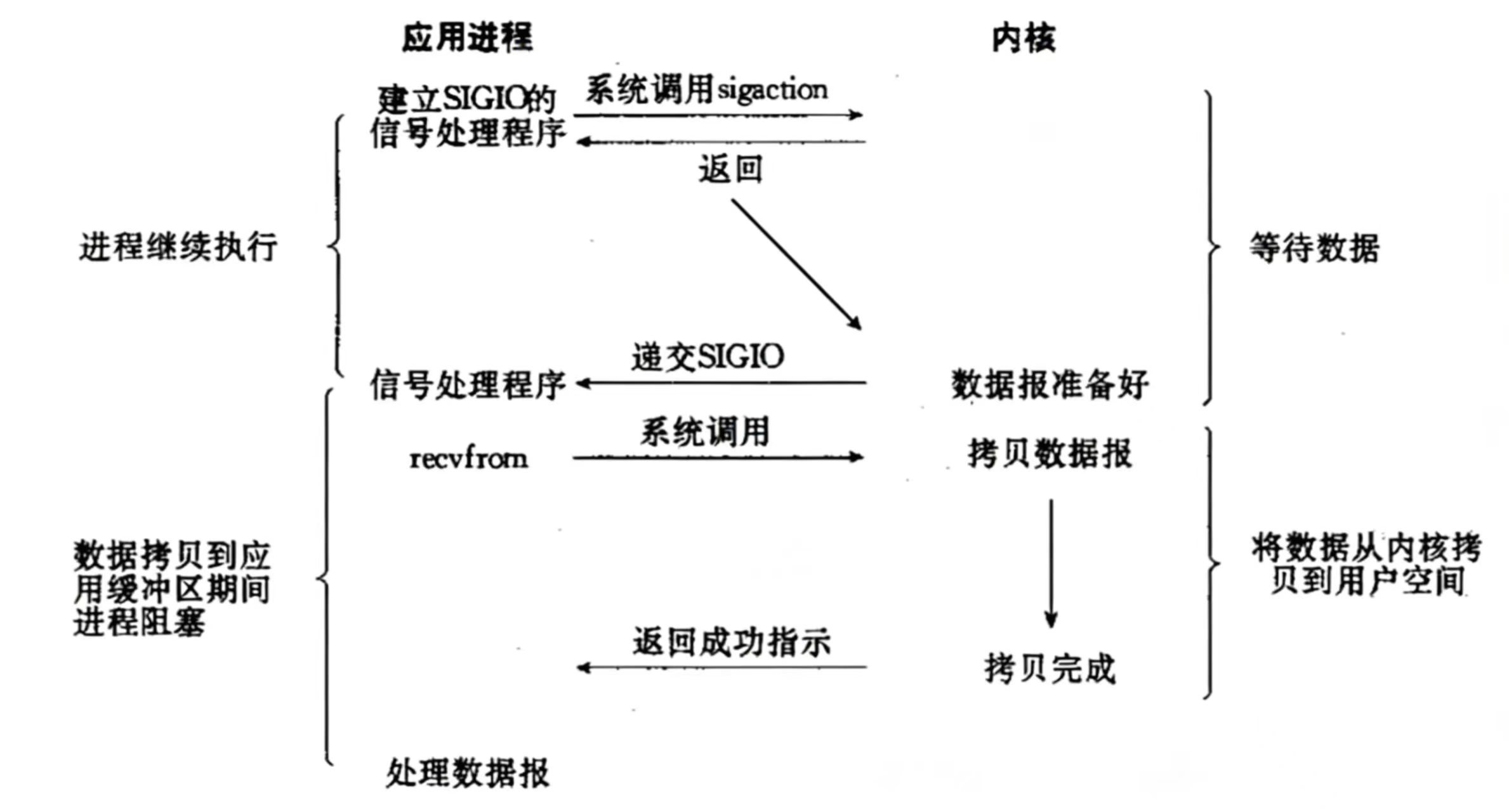 应用进程

内核

建立SIGIO的信号处理程序

系统调用sigaction

返回

进程继续执行

等待数据

递交SIGIO

信号处理程序

数据报准备好

系统调用

recvfrom

拷贝数据报

数据拷贝到应用缓冲区期间进程阻塞

将数据从内核拷贝到用户空间

返回成功指示

拷贝完成

处理数据报